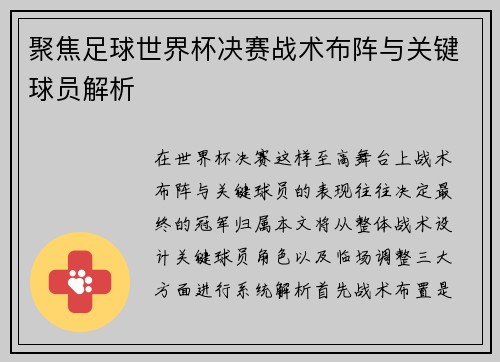 聚焦足球世界杯决赛战术布阵与关键球员解析

在世界杯决赛这样至高舞台上战术布阵与关键球员的表现往往决定最终的冠军归属本文将从整体战术设计关键球员角色以及临场调整三大方面进行系统解析首先战术布置是